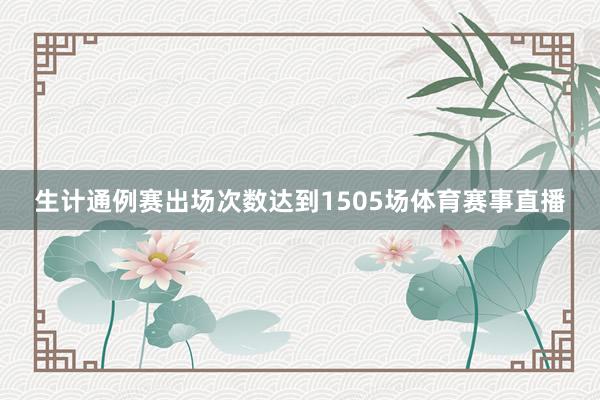 生计通例赛出场次数达到1505场体育赛事直播